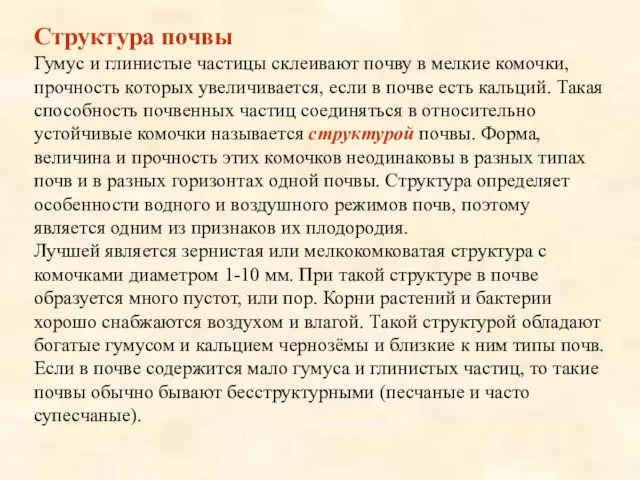 Структура почвы

Гумус и глинистые частицы склеивают почву в мелкие комочки, прочность которых увеличивается, если в почве есть кальций. Такая способность почвенных частиц соединяться в относительно устойчивые комочки называется структурой почвы. Форма, величина и прочность этих комочков неодинаковы в разных типах почв и в разных горизонтах одной почвы. Структура определяет особенности водного и воздушного режимов почв, поэтому является одним из признаков их плодородия.
Лучшей является зернистая или мелкокомковатая структура с комочками диаметром 1-10 мм. При такой структуре в почве образуется много пустот, или пор. Корни растений и бактерии хорошо снабжаются воздухом и влагой. Такой структурой обладают богатые гумусом и кальцием чернозёмы и близкие к ним типы почв.
Если в почве содержится мало гумуса и глинистых частиц, то такие почвы обычно бывают бесструктурными (песчаные и часто супесчаные).